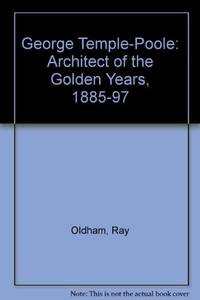 George Temple-Poole: Architect of the Golden Years, 1885-97

Oldham, Ray

Note: This is not the actual book cover